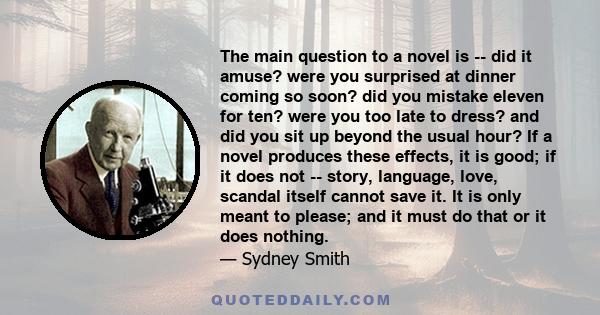 The main question to a novel is -- did it amuse? were you surprised at dinner coming so soon? did you mistake eleven for ten? were you too late to dress? and did you sit up beyond the usual hour? If a novel produces these effects, it is good; if it does not -- story, language, love, scandal itself cannot save it. It is only meant to please; and it must do that or it does nothing.

— Sydney Smith

QUOTEDDAILY.COM